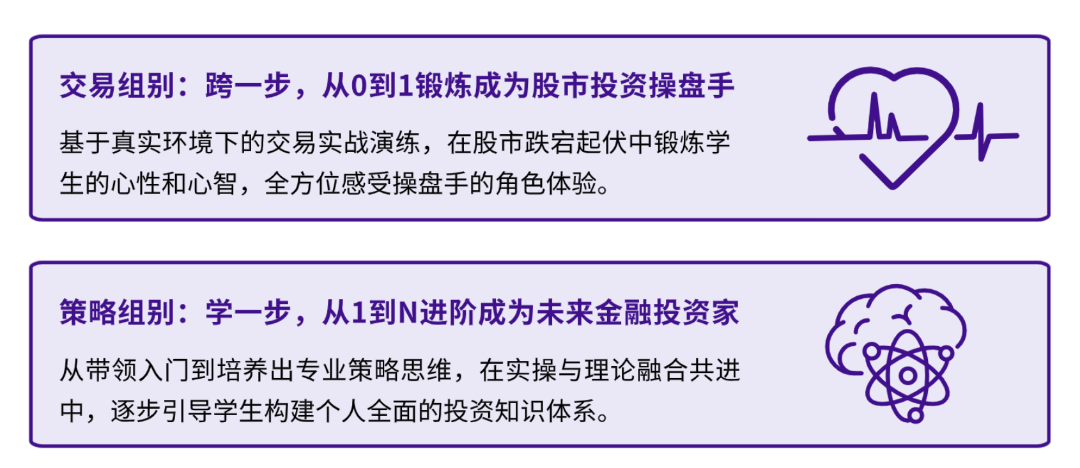 交易组别：跨一步，从0到1锻炼成为股市投资操盘手

基于真实环境下的交易实战演练，在股市跌宕起伏中锻炼学生的心性和心智，全方位感受操盘手的角色体验。

策略组别：学一步，从1到N进阶成为未来金融投资家

从带领入门到培养出专业策略思维，在实操与理论融合共进中，逐步引导学生构建个人全面的投资知识体系。